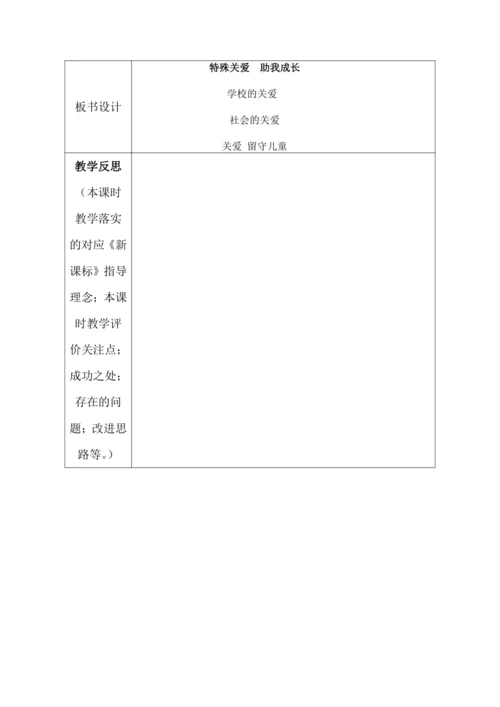 | 板书设计 | 特殊关爱　助我成长<br>学校的关爱<br>社会的关爱<br>关爱 留守儿童 |
|---|---|
| 教学反思（本课时教学落实的对应《新课标》指导理念；本课时教学评价关注点；成功之处；存在的问题；改进思路等。） | |